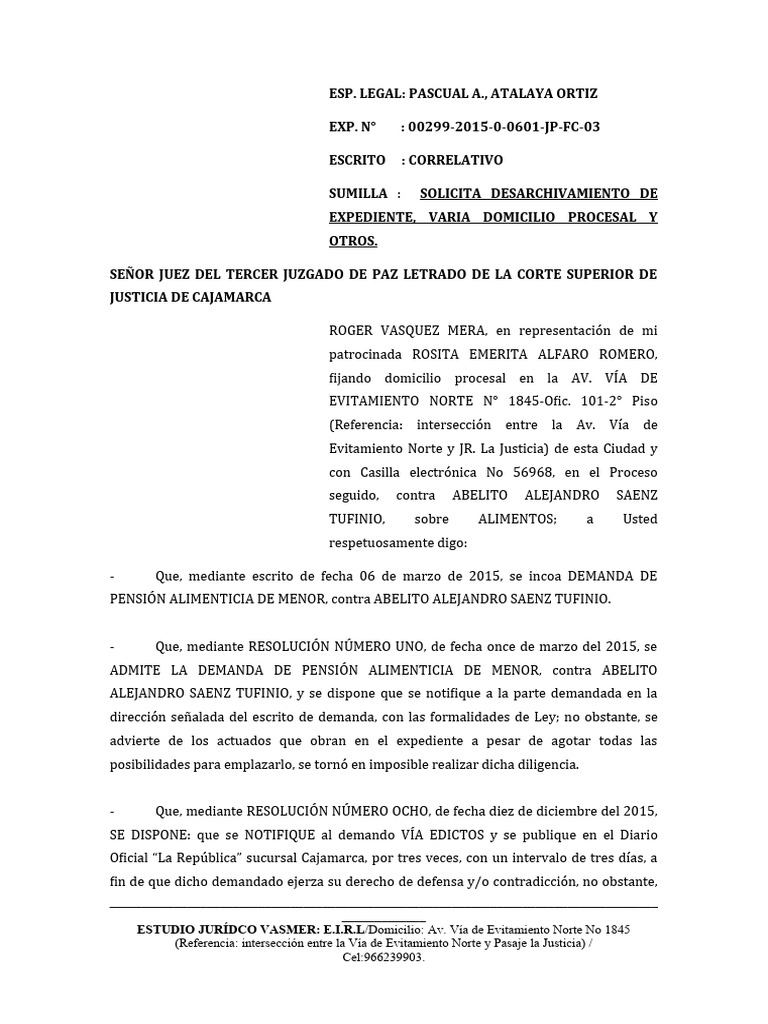 ESP. LEGAL: PASCUAL A., ATALAYA ORTIZ

EXP. N° : 00299-2015-0-0601-JP-FC-03

ESCRITO : CORRELATIVO

SUMILLA : SOLICITA DESARCHIVAMIENTO DE EXPEDIENTE, VARIA DOMICILIO PROCESAL Y OTROS.

SEÑOR JUEZ DEL TERCER JUZGADO DE PAZ LETRADO DE LA CORTE SUPERIOR DE JUSTICIA DE CAJAMARCA

ROGER VASQUEZ MERA, en representación de mi patrocinada ROSITA EMERITA ALFARO ROMERO, fijando domicilio procesal en la AV. VÍA DE EVITAMIENTO NORTE N° 1845-Ofic. 101-2° Piso (Referencia: intersección entre la Av. Vía de Evitamiento Norte y JR. La Justicia) de esta Ciudad y con Casilla electrónica No 56968, en el Proceso seguido, contra ABELITO ALEJANDRO SAENZ TUFINIO, sobre ALIMENTOS; a Usted respetuosamente digo:

- Que, mediante escrito de fecha 06 de marzo de 2015, se incoa DEMANDA DE PENSIÓN ALIMENTICIA DE MENOR, contra ABELITO ALEJANDRO SAENZ TUFINIO.

- Que, mediante RESOLUCIÓN NÚMERO UNO, de fecha once de marzo del 2015, se ADMITE LA DEMANDA DE PENSIÓN ALIMENTICIA DE MENOR, contra ABELITO ALEJANDRO SAENZ TUFINIO, y se dispone que se notifique a la parte demandada en la dirección señalada del escrito de demanda, con las formalidades de Ley; no obstante, se advierte de los actuados que obran en el expediente a pesar de agotar todas las posibilidades para emplazarlo, se tornó en imposible realizar dicha diligencia.

- Que, mediante RESOLUCIÓN NÚMERO OCHO, de fecha diez de diciembre del 2015, SE DISPONE: que se NOTIFIQUE al demando VÍA EDICTOS y se publique en el Diario Oficial "La República" sucursal Cajamarca, por tres veces, con un intervalo de tres días, a fin de que dicho demandado ejerza su derecho de defensa y/o contradicción, no obstante,

ESTUDIO JURÍDCO VASMER: E.I.R.L/Domicilio: Av. Vía de Evitamiento Norte No 1845 (Referencia: intersección entre la Vía de Evitamiento Norte y Pasaje la Justicia) / Cel:966239903.